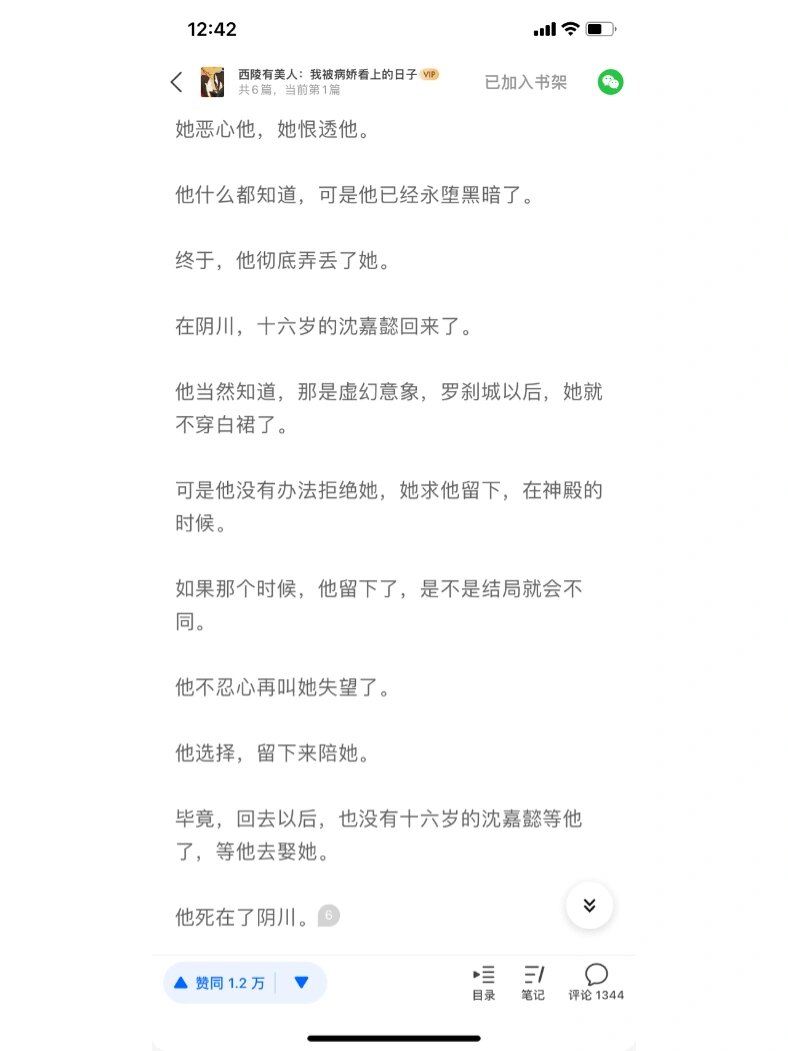 12:42

西陵有美人：我被病娇看上的日子 VIP
共6篇，当前第1篇
已加入书架

她恶心他，她恨透他。

他什么都知道，可是他已经永堕黑暗了。

终于，他彻底弄丢了她。

在阴川，十六岁的沈嘉懿回来了。

他当然知道，那是虚幻意象，罗刹城以后，她就不穿白裙了。

可是他没有办法拒绝她，她求他留下，在神殿的时候。

如果那个时候，他留下了，是不是结局就会不同。

他不忍心再叫她失望了。

他选择，留下来陪她。

毕竟，回去以后，也没有十六岁的沈嘉懿等他了，等他去娶她。

他死在了阴川。6

赞同 1.2 万
目录
笔记
评论 1344